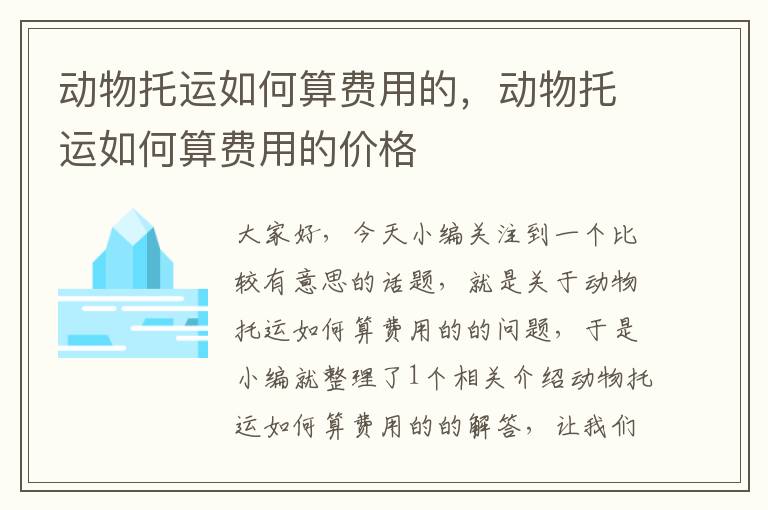 动物托运如何算费用的，动物托运如何算费用的价格

大家好，今天小编关注到一个比较有意思的话题，就是关于动物托运如何算费用的的问题，于是小编就整理了1个相关介绍动物托运如何算费用的的解答，让我们